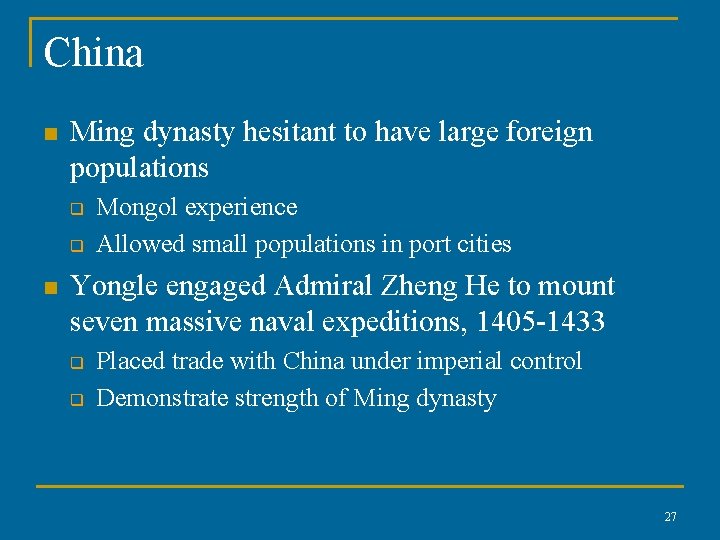 China

• Ming dynasty hesitant to have large foreign populations
☐ Mongol experience
☐ Allowed small populations in port cities
• Yongle engaged Admiral Zheng He to mount seven massive naval expeditions, 1405-1433
☐ Placed trade with China under imperial control
☐ Demonstrate strength of Ming dynasty

27